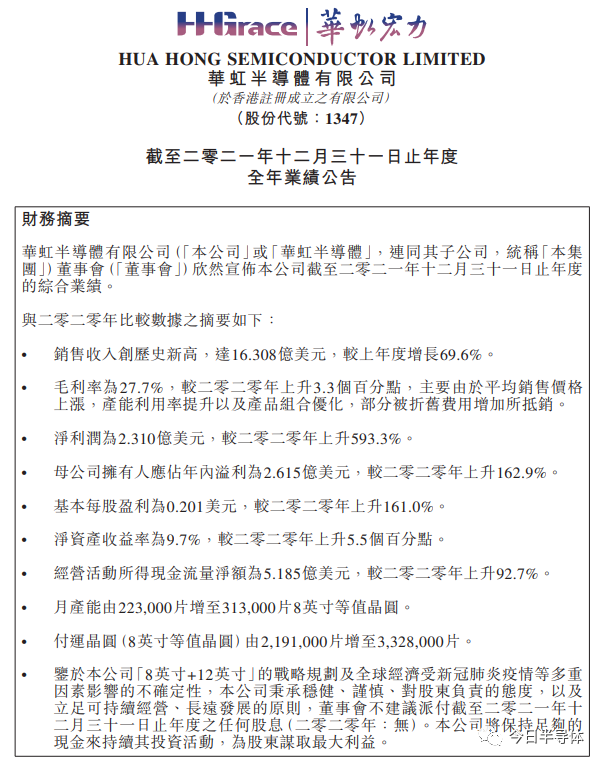 HHGrace | 華虹宏力

HUA HONG SEMICONDUCTOR LIMITED
華虹半導體有限公司
(於香港註冊成立之有限公司)
(股份代號：1347)

截至二零二一年十二月三十一日止年度
全年業績公告

財務摘要

華虹半導體有限公司(「本公司」或「華虹半導體」，連同其子公司，統稱「本集團」)董事會(「董事會」)欣然宣佈本公司截至二零二一年十二月三十一日止年度的綜合業績。

與二零二零年比較數據之摘要如下：

• 銷售收入創歷史新高，達16.308億美元，較上年度增長69.6%。

• 毛利率為27.7%，較二零二零年上升3.3個百分點，主要由於平均銷售價格上漲，產能利用率提升以及產品組合優化，部分被折舊費用增加所抵銷。

• 淨利潤為2.310億美元，較二零二零年上升593.3%。

• 母公司擁有人應佔年內溢利為2.615億美元，較二零二零年上升162.9%。

• 基本每股盈利為0.201美元，較二零二零年上升161.0%。

• 淨資產收益率為9.7%，較二零二零年上升5.5個百分點。

• 經營活動所得現金流量淨額為5.185億美元，較二零二零年上升92.7%。

• 月產能由223,000片增至313,000片8英寸等值晶圓。

• 付運晶圓(8英寸等值晶圓)由2,191,000片增至3,328,000片。

• 鑒於本公司「8英寸+12英寸」的戰略規劃及全球經濟受新冠肺炎疫情等多重因素影響的不確定性，本公司秉承穩健、謹慎、對股東負責的態度，以及立足可持續經營、長遠發展的原則，董事會不建議派付截至二零二一年十二月三十一日止年度之任何股息(二零二零年：無)。本公司將保持足夠的現金來持續其投資活動，為股東謀取最大利益。

今日半导体